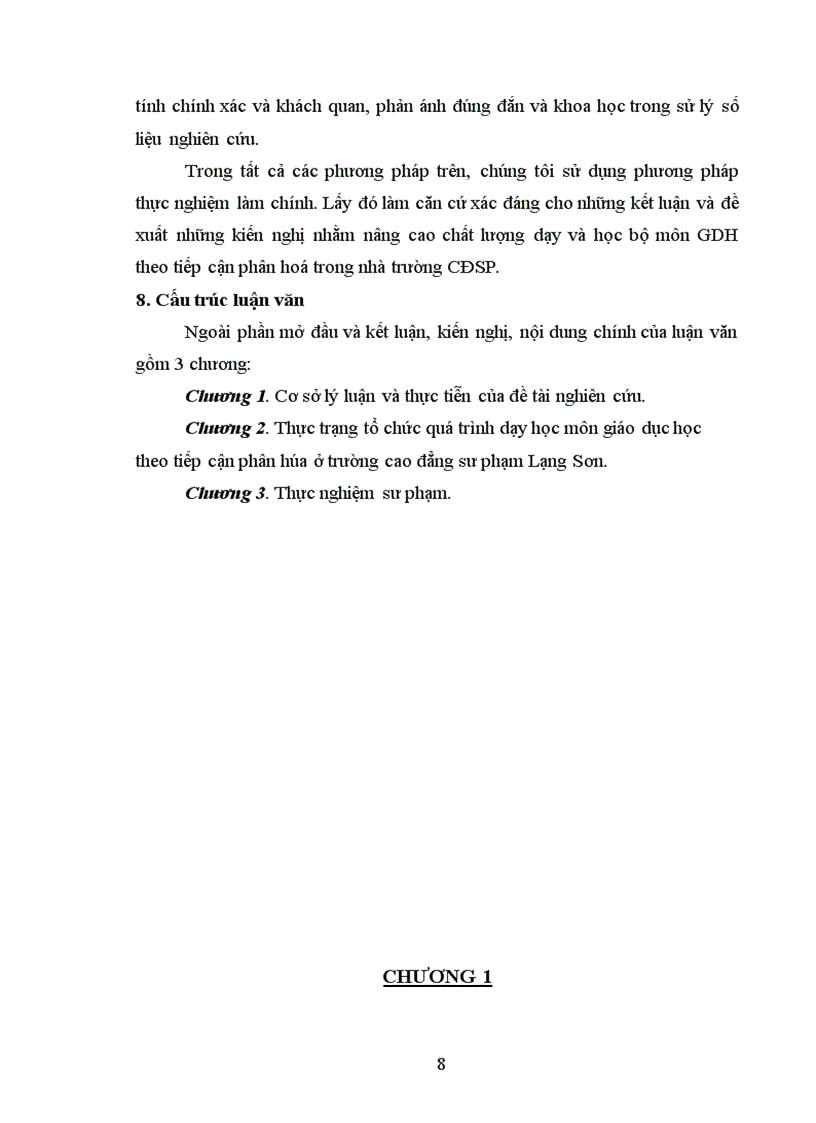 tính chính xác và khách quan, phản ánh đúng đắn và khoa học trong sử lý số liệu nghiên cứu.

Trong tất cả các phương pháp trên, chúng tôi sử dụng phương pháp thực nghiệm làm chính. Lấy đó làm căn cứ xác đáng cho những kết luận và đề xuất những kiến nghị nhằm nâng cao chất lượng dạy và học bộ môn GDH theo tiếp cận phân hoá trong nhà trường CĐSP.

8. Cấu trúc luận văn

Ngoài phần mở đầu và kết luận, kiến nghị, nội dung chính của luận văn gồm 3 chương:

Chương 1. Cơ sở lý luận và thực tiễn của đề tài nghiên cứu.

Chương 2. Thực trạng tổ chức quá trình dạy học môn giáo dục học theo tiếp cận phân húa ở trường cao đẳng sư phạm Lạng Sơn.

Chương 3. Thực nghiệm sư phạm.

CHƯƠNG 1

8